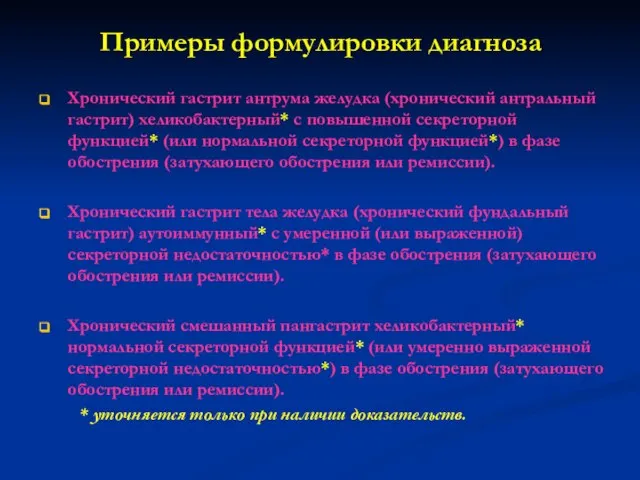 Примеры формулировки диагноза

Хронический гастрит антрума желудка (хронический антральный гастрит) хеликобактерный* с повышенной секреторной функцией* (или нормальной секреторной функцией*) в фазе обострения (затухающего обострения или ремиссии).

Хронический гастрит тела желудка (хронический фундальный гастрит) аутоиммунный* с умеренной (или выраженной) секреторной недостаточностью* в фазе обострения (затухающего обострения или ремиссии).

Хронический смешанный пангастрит хеликобактерный* нормальной секреторной функцией* (или умеренно выраженной секреторной недостаточностью*) в фазе обострения (затухающего обострения или ремиссии).

* уточняется только при наличии доказательств.